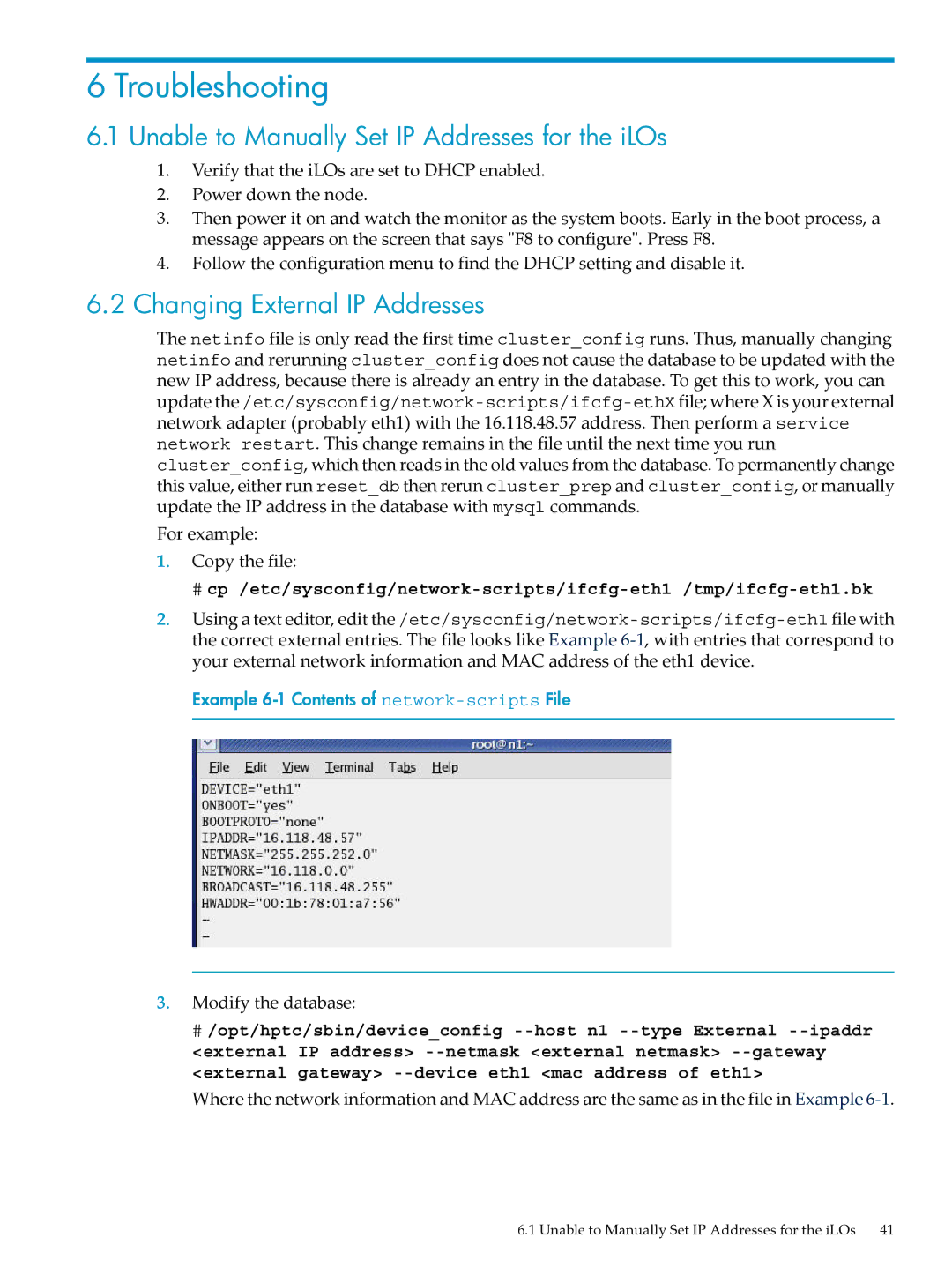 6 Troubleshooting

6.1 Unable to Manually Set IP Addresses for the iLOs

1. Verify that the iLOs are set to DHCP enabled.
2. Power down the node.
3. Then power it on and watch the monitor as the system boots. Early in the boot process, a message appears on the screen that says "F8 to configure". Press F8.
4. Follow the configuration menu to find the DHCP setting and disable it.

6.2 Changing External IP Addresses

The netinfo file is only read the first time cluster_config runs. Thus, manually changing netinfo and rerunning cluster_config does not cause the database to be updated with the new IP address, because there is already an entry in the database. To get this to work, you can update the /etc/sysconfig/network-scripts/ifcfg-ethX file; where X is your external network adapter (probably eth1) with the 16.118.48.57 address. Then perform a service network restart. This change remains in the file until the next time you run cluster_config, which then reads in the old values from the database. To permanently change this value, either run reset_db then rerun cluster_prep and cluster_config, or manually update the IP address in the database with mysql commands.

For example:

1. Copy the file:

# cp /etc/sysconfig/network-scripts/ifcfg-eth1 /tmp/ifcfg-eth1.bk

2. Using a text editor, edit the /etc/sysconfig/network-scripts/ifcfg-eth1 file with the correct external entries. The file looks like Example 6-1, with entries that correspond to your external network information and MAC address of the eth1 device.

Example 6-1 Contents of network-scripts File

root@n1:~

File Edit View Terminal Tabs Help

DEVICE="eth1"
ONBOOT="yes"
BOOTPROTO="none"
IPADDR="16.118.48.57"
NETMASK="255.255.252.0"
NETWORK="16.118.0.0"
BROADCAST="16.118.48.255"
HWADDR="00:1b:78:01:a7:56"
~
~

3. Modify the database:

# /opt/hptc/sbin/device_config --host n1 --type External --ipaddr <external IP address> --netmask <external netmask> --gateway <external gateway> --device eth1 <mac address of eth1>

Where the network information and MAC address are the same as in the file in Example 6-1.

6.1 Unable to Manually Set IP Addresses for the iLOs 41